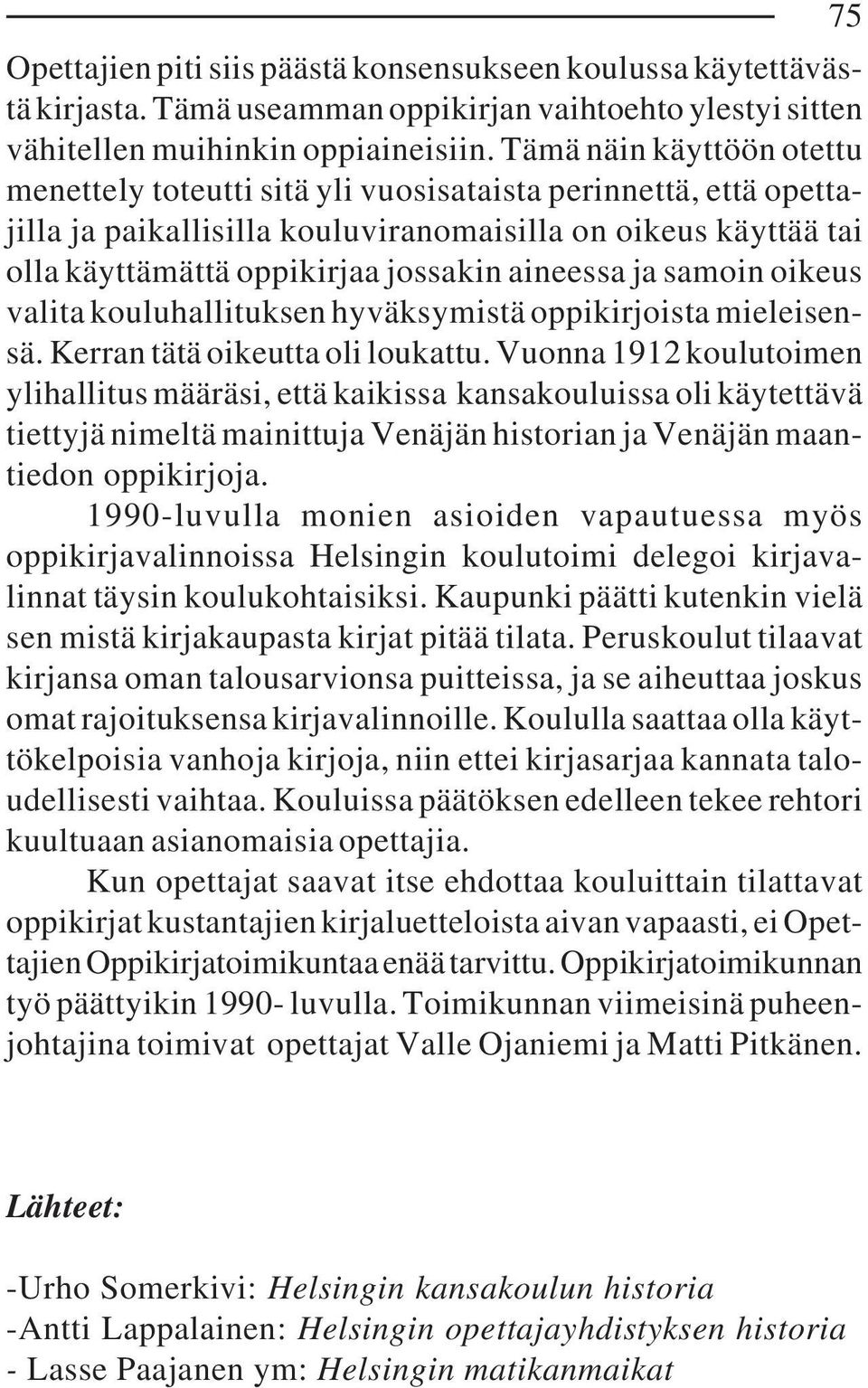 75

Opettajien piti siis päästä konsensukseen koulussa käytettävästä kirjasta. Tämä useamman oppikirjan vaihtoehto ylestyi sitten vähitellen muihinkin oppiaineisiin. Tämä näin käyttöön otettu menettely toteutti sitä yli vuosisataista perinnettä, että opettajilla ja paikallisilla kouluviranomaisilla on oikeus käyttää tai olla käyttämättä oppikirjaa jossakin aineessa ja samoin oikeus valita kouluhallituksen hyväksymistä oppikirjoista mieleisensä. Kerran tätä oikeutta oli loukattu. Vuonna 1912 koulutoimen ylihallitus määräsi, että kaikissa kansakouluissa oli käytettävä tiettyjä nimeltä mainittuja Venäjän historian ja Venäjän maantiedon oppikirjoja.

1990-luvulla monien asioiden vapautuessa myös oppikirjavalinnoissa Helsingin koulutoimi delegoi kirjavalinnat täysin koulukohtaisiksi. Kaupunki päätti kutenkin vielä sen mistä kirjakaupasta kirjat pitää tilata. Peruskoulut tilaavat kirjansa oman talousarvionsa puitteissa, ja se aiheuttaa joskus omat rajoituksensa kirjavalinnoille. Koululla saattaa olla käyttökelpoisia vanhoja kirjoja, niin ettei kirjasarjaa kannata taloudellisesti vaihtaa. Kouluissa päätöksen edelleen tekee rehtori kuultuaan asianomaisia opettajia.

Kun opettajat saavat itse ehdottaa kouluittain tilattavat oppikirjat kustantajien kirjaluetteloista aivan vapaasti, ei Opettajien Oppikirjatoimikuntaa enää tarvittu. Oppikirjatoimikunnan työ päättyikin 1990- luvulla. Toimikunnan viimeisinä puheenjohtajina toimivat opettajat Valle Ojaniemi ja Matti Pitkänen.

Lähteet:

-Urho Somerkivi: Helsingin kansakoulun historia
-Antti Lappalainen: Helsingin opettajayhdistyksen historia
- Lasse Paajanen ym: Helsingin matikanmaikat